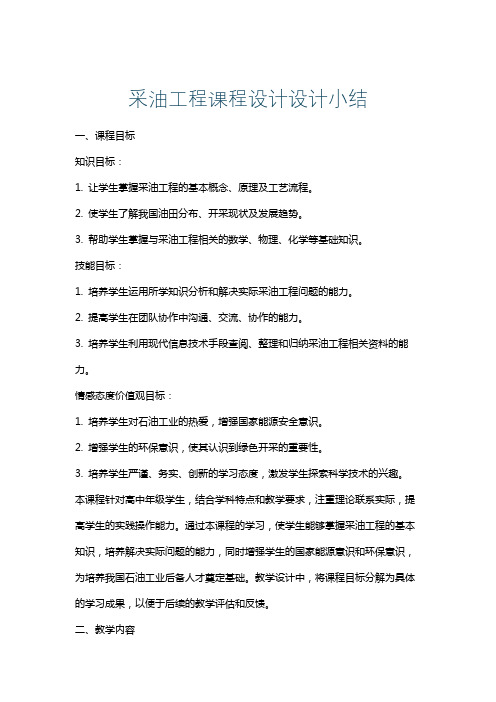 采油工程课程设计设计小结

一、课程目标

知识目标：

1. 让学生掌握采油工程的基本概念、原理及工艺流程。

2. 使学生了解我国油田分布、开采现状及发展趋势。

3. 帮助学生掌握与采油工程相关的数学、物理、化学等基础知识。

技能目标：

1. 培养学生运用所学知识分析和解决实际采油工程问题的能力。

2. 提高学生在团队协作中沟通、交流、协作的能力。

3. 培养学生利用现代信息技术手段查阅、整理和归纳采油工程相关资料的能力。

情感态度价值观目标：

1. 培养学生对石油工业的热爱，增强国家能源安全意识。

2. 增强学生的环保意识，使其认识到绿色开采的重要性。

3. 培养学生严谨、务实、创新的学习态度，激发学生探索科学技术的兴趣。

本课程针对高中年级学生，结合学科特点和教学要求，注重理论联系实际，提高学生的实践操作能力。通过本课程的学习，使学生能够掌握采油工程的基本知识，培养解决实际问题的能力，同时增强学生的国家能源意识和环保意识，为培养我国石油工业后备人才奠定基础。教学设计中，将课程目标分解为具体的学习成果，以便于后续的教学评估和反馈。

二、教学内容